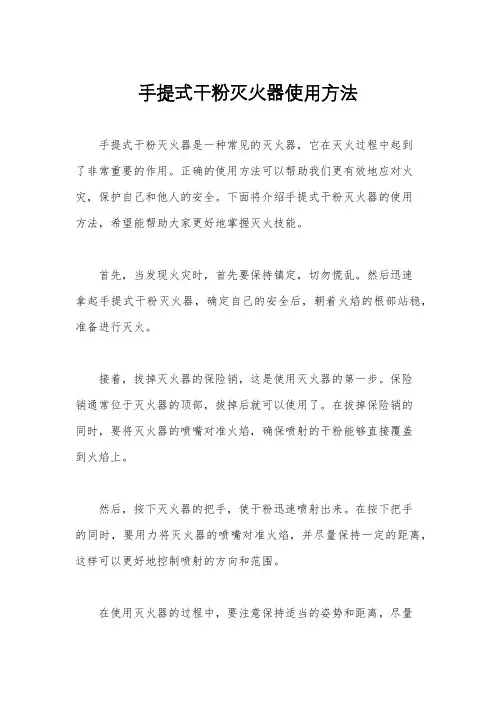 手提式干粉灭火器使用方法

手提式干粉灭火器是一种常见的灭火器，它在灭火过程中起到了非常重要的作用。正确的使用方法可以帮助我们更有效地应对火灾，保护自己和他人的安全。下面将介绍手提式干粉灭火器的使用方法，希望能帮助大家更好地掌握灭火技能。

首先，当发现火灾时，首先要保持镇定，切勿慌乱。然后迅速拿起手提式干粉灭火器，确定自己的安全后，朝着火焰的根部站稳，准备进行灭火。

接着，拔掉灭火器的保险销，这是使用灭火器的第一步。保险销通常位于灭火器的顶部，拔掉后就可以使用了。在拔掉保险销的同时，要将灭火器的喷嘴对准火焰，确保喷射的干粉能够直接覆盖到火焰上。

然后，按下灭火器的把手，使干粉迅速喷射出来。在按下把手的同时，要用力将灭火器的喷嘴对准火焰，并尽量保持一定的距离，这样可以更好地控制喷射的方向和范围。

在使用灭火器的过程中，要注意保持适当的姿势和距离，尽量